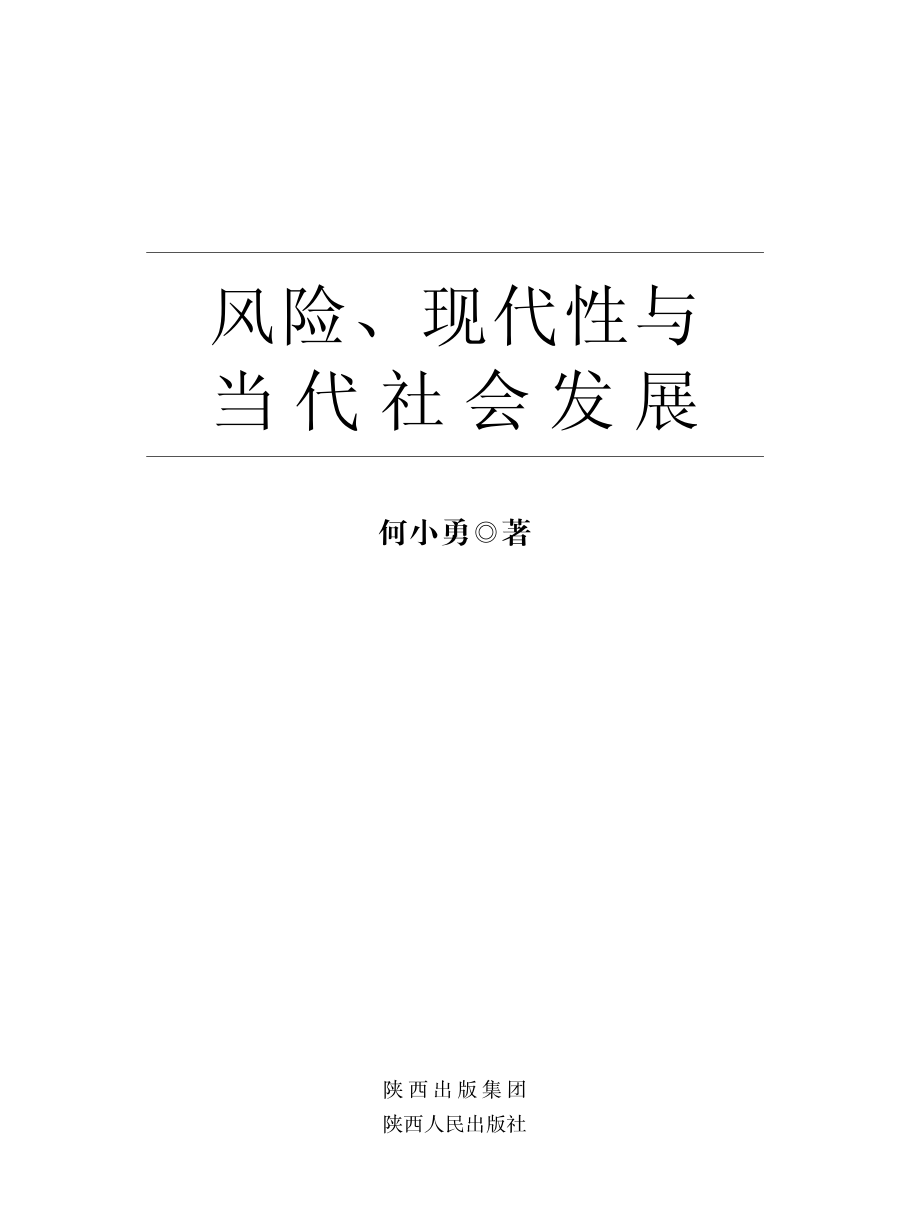 风险、现代性与
当代社会发展

何小勇◎著

陕西出版集团
陕西人民出版社